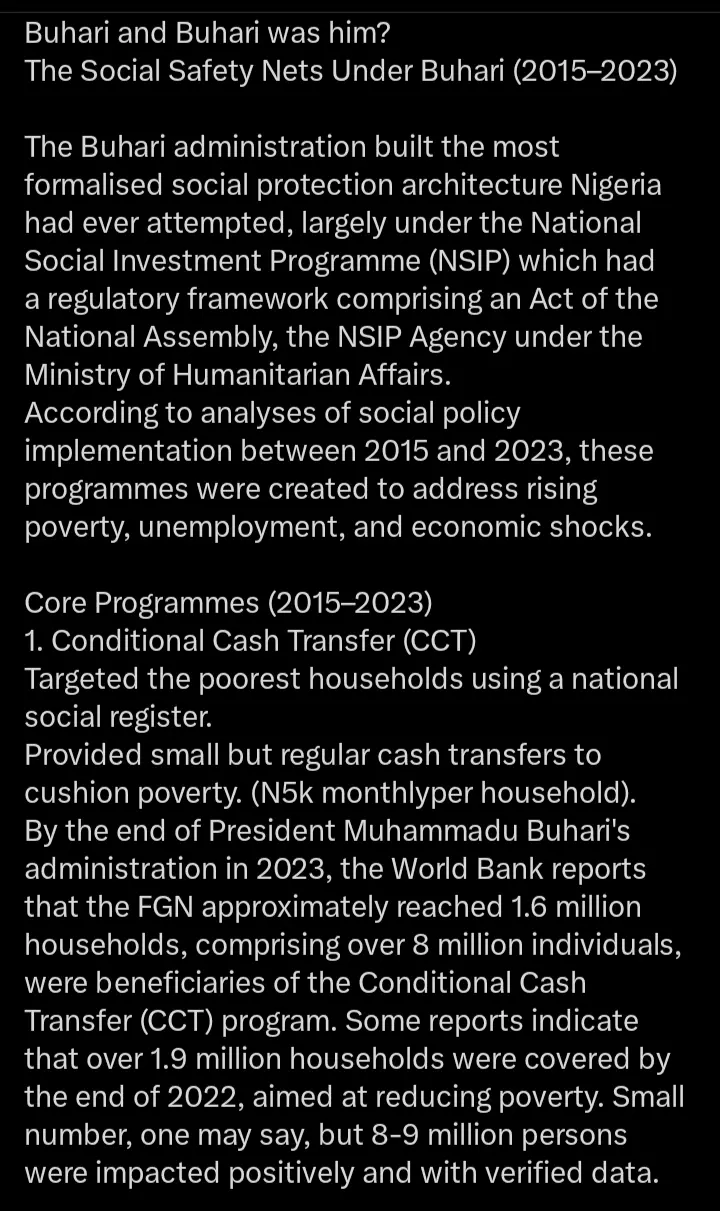 Buhari and Buhari was him?
The Social Safety Nets Under Buhari (2015–2023)

The Buhari administration built the most formalised social protection architecture Nigeria had ever attempted, largely under the National Social Investment Programme (NSIP) which had a regulatory framework comprising an Act of the National Assembly, the NSIP Agency under the Ministry of Humanitarian Affairs.
According to analyses of social policy implementation between 2015 and 2023, these programmes were created to address rising poverty, unemployment, and economic shocks.

Core Programmes (2015–2023)
1. Conditional Cash Transfer (CCT)
Targeted the poorest households using a national social register.
Provided small but regular cash transfers to cushion poverty. (N5k monthlyper household).
By the end of President Muhammadu Buhari's administration in 2023, the World Bank reports that the FGN approximately reached 1.6 million households, comprising over 8 million individuals, were beneficiaries of the Conditional Cash Transfer (CCT) program. Some reports indicate that over 1.9 million households were covered by the end of 2022, aimed at reducing poverty. Small number, one may say, but 8-9 million persons were impacted positively and with verified data.